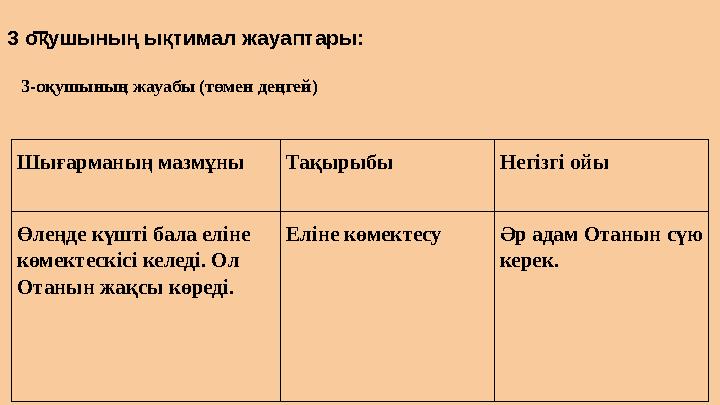 3 оқушының ықтимал жауаптары:

3-оқушының жауабы (төмен деңгей)

| Шығарманың мазмұны | Тақырыбы | Негізгі ойы |
|---|---|---|
| Өлеңде күшті бала еліне көмектескісі келеді. Ол Отанын жақсы көреді. | Еліне көмектесу | Әр адам Отанын сүю керек. |